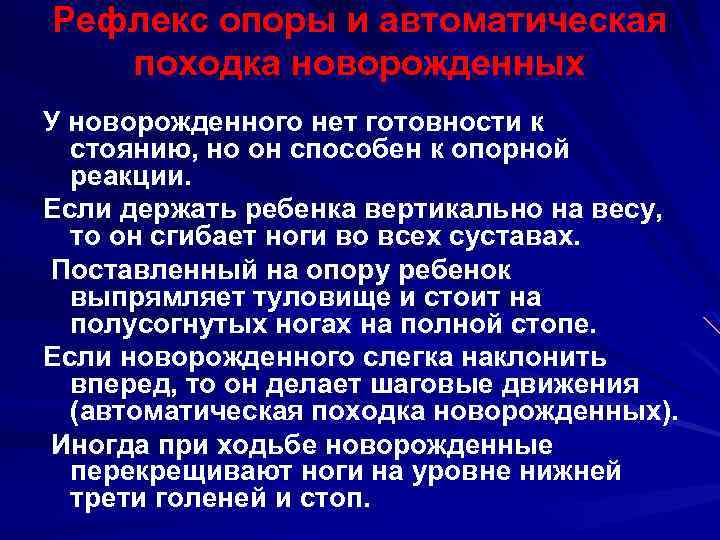 Рефлекс опоры и автоматическая походка новорожденных

У новорожденного нет готовности к стоянию, но он способен к опорной реакции.

Если держать ребенка вертикально на весу, то он сгибает ноги во всех суставах.

Поставленный на опору ребенок выпрямляет туловище и стоит на полусогнутых ногах на полной стопе.

Если новорожденного слегка наклонить вперед, то он делает шаговые движения (автоматическая походка новорожденных).

Иногда при ходьбе новорожденные перекрещивают ноги на уровне нижней трети голеней и стоп.